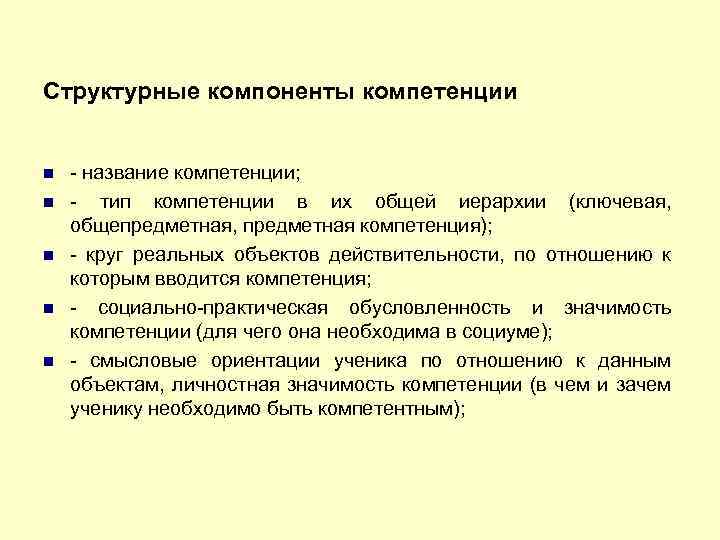 Структурные компоненты компетенции

- название компетенции;

- тип компетенции в их общей иерархии (ключевая, общепредметная, предметная компетенция);

- круг реальных объектов действительности, по отношению к которым вводится компетенция;

- социально-практическая обусловленность и значимость компетенции (для чего она необходима в социуме);

- смысловые ориентации ученика по отношению к данным объектам, личностная значимость компетенции (в чем и зачем ученику необходимо быть компетентным);